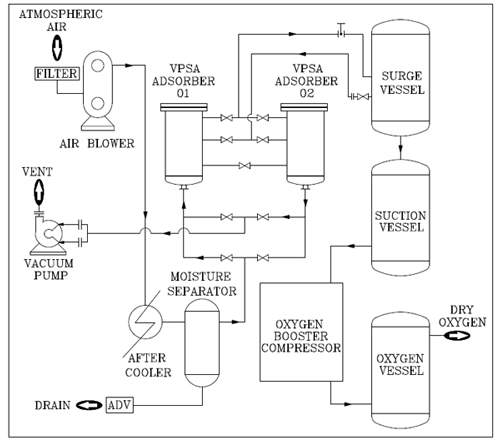 ATMOSPHERIC AIR

FILTER

AIR BLOWER

VPSA ADSORBER 01

VPSA ADSORBER 02

SURGE VESSEL

VENT

VACUUM PUMP

SUCTION VESSEL

MOISTURE SEPARATOR

AFTER COOLER

OXYGEN BOOSTER COMPRESSOR

DRY OXYGEN

OXYGEN VESSEL

DRAIN

ADV